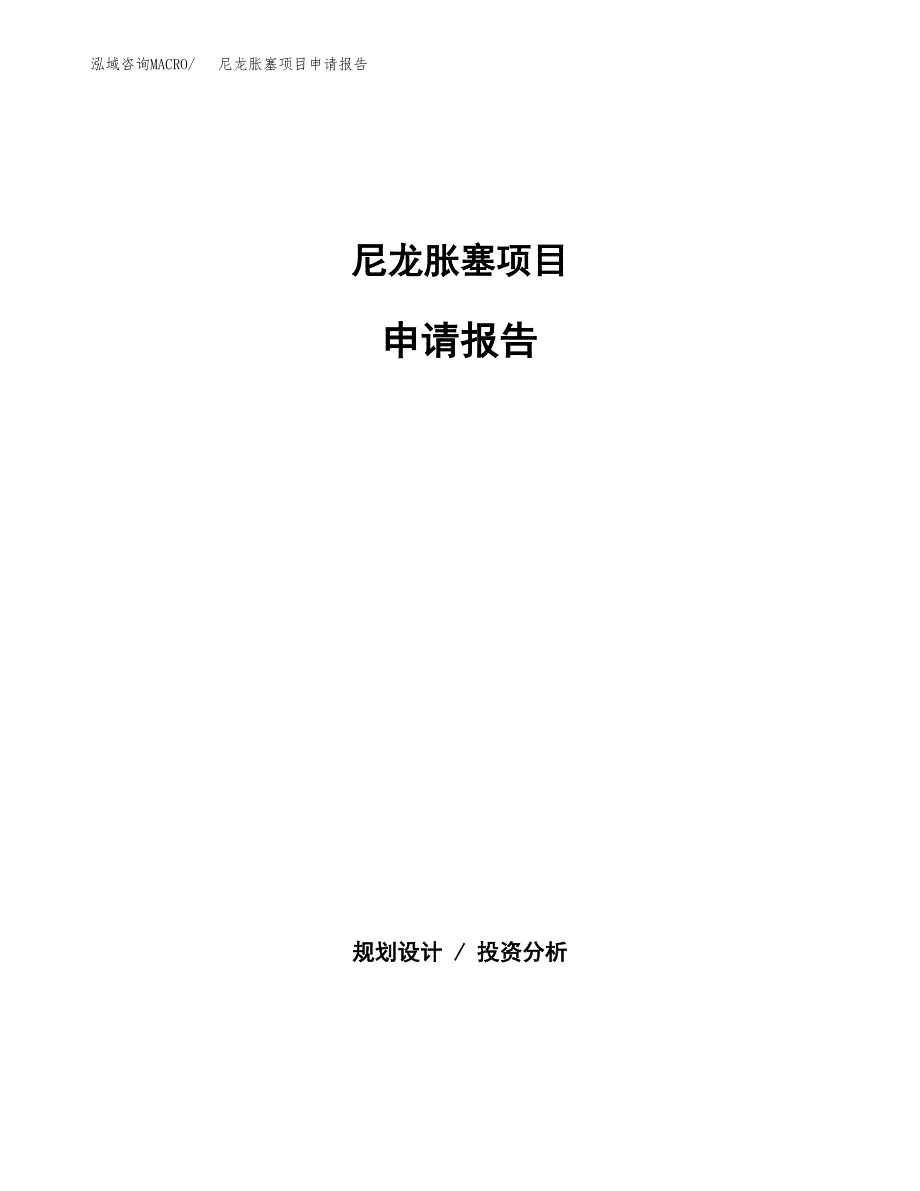 泓域咨询MACRO/　尼龙胀塞项目申请报告

尼龙胀塞项目

申请报告

规划设计 / 投资分析